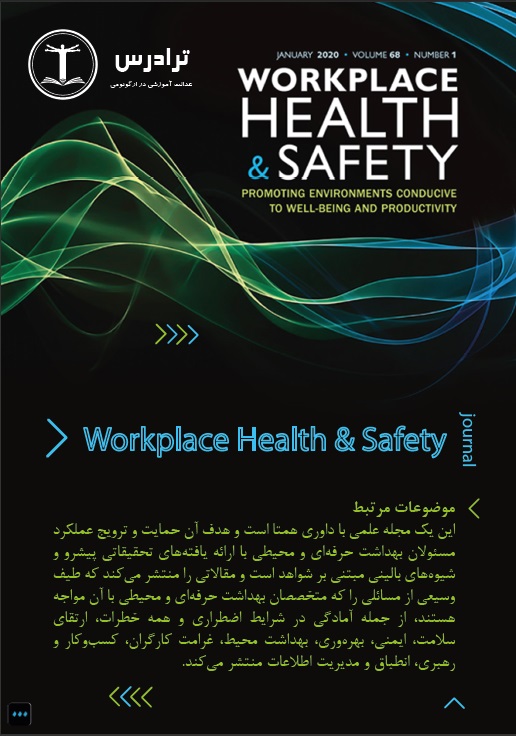 ترادرس
عدالت آموزشی در ارگونومی

JANUARY 2020 • VOLUME 68 • NUMBER 1
WORKPLACE HEALTH & SAFETY
PROMOTING ENVIRONMENTS CONDUCIVE TO WELL-BEING AND PRODUCTIVITY

Workplace Health & Safety
journal

موضوعات مرتبط
این یک مجله علمی با داوری همتا است و هدف آن حمایت و ترویج عملکرد مسئولان بهداشت حرفه‌ای و محیطی با ارائه یافته‌های تحقیقاتی پیشرو و شیوه‌های بالینی مبتنی بر شواهد است و مقالاتی را منتشر می‌کند که طیف وسیعی از مسائلی را که متخصصان بهداشت حرفه‌ای و محیطی با آن مواجه هستند، از جمله آمادگی در شرایط اضطراری و همه خطرات، ارتقای سلامت، ایمنی، بهره‌وری، بهداشت محیط، غرامت کارگران، کسب‌وکار و رهبری، انطباق و مدیریت اطلاعات منتشر می‌کند.